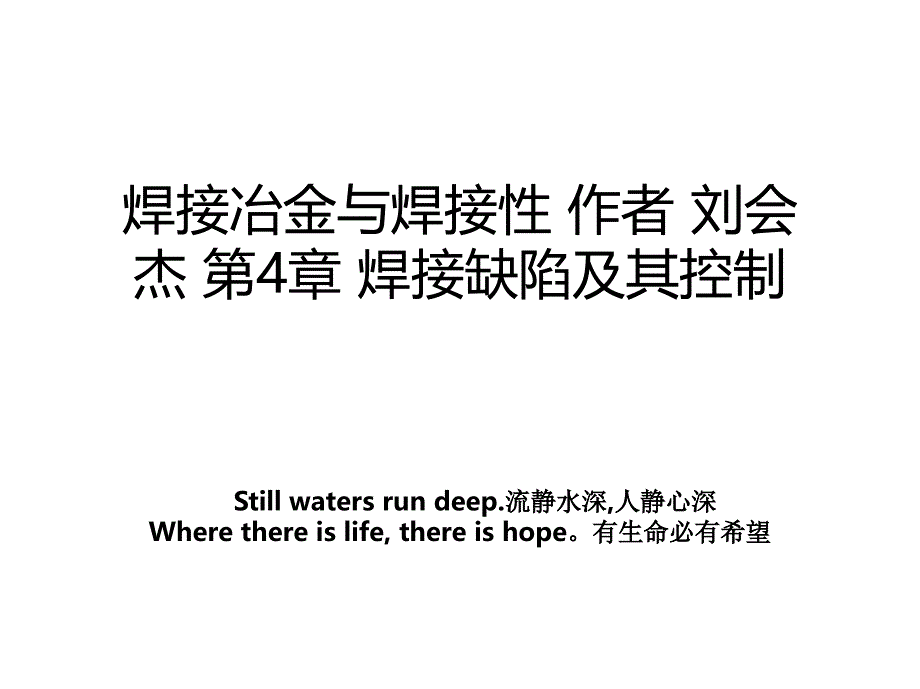 焊接冶金与焊接性 作者 刘会杰 第4章 焊接缺陷及其控制

Still waters run deep.流静水深,人静心深
Where there is life, there is hope。有生命必有希望